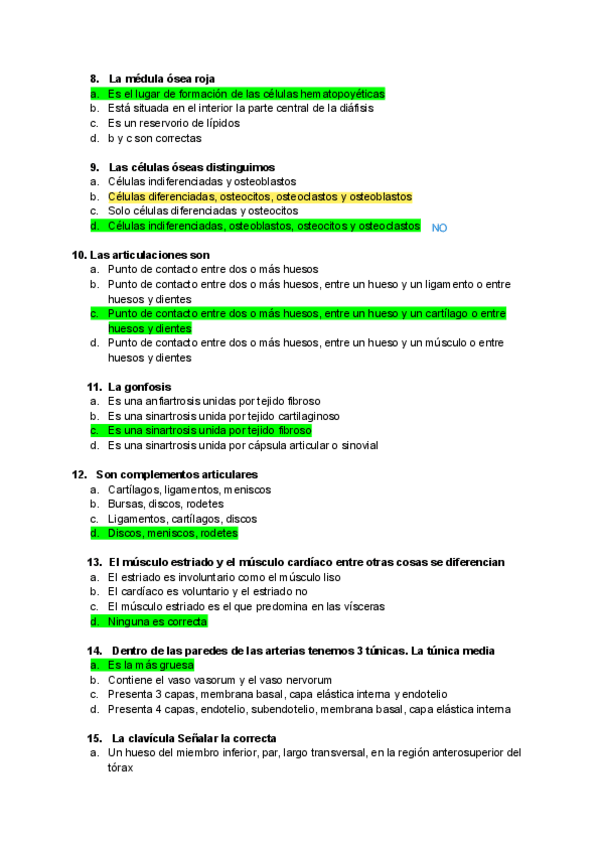 8. La médula ósea roja
a. Es el lugar de formación de las células hematopoyéticas
b. Está situada en el interior la parte central de la diáfisis
c. Es un reservorio de lípidos
d. b y c son correctas

9. Las células óseas distinguimos
a. Células indiferenciadas y osteoblastos
b. Células diferenciadas, osteocitos, osteoclastos y osteoblastos
c. Solo células diferenciadas y osteocitos
d. Células indiferenciadas, osteoblastos, osteocitos y osteoclastos NO

10. Las articulaciones son
a. Punto de contacto entre dos o más huesos
b. Punto de contacto entre dos o más huesos, entre un hueso y un ligamento o entre huesos y dientes
c. Punto de contacto entre dos o más huesos, entre un hueso y un cartílago o entre huesos y dientes
d. Punto de contacto entre dos o más huesos, entre un hueso y un músculo o entre huesos y dientes

11. La gonfosis
a. Es una anfiartrosis unidas por tejido fibroso
b. Es una sinartrosis unida por tejido cartilaginoso
c. Es una sinartrosis unida por tejido fibroso
d. Es una sinartrosis unida por cápsula articular o sinovial

12. Son complementos articulares
a. Cartílagos, ligamentos, meniscos
b. Bursas, discos, rodetes
c. Ligamentos, cartílagos, discos
d. Discos, meniscos, rodetes

13. El músculo estriado y el músculo cardíaco entre otras cosas se diferencian
a. El estriado es involuntario como el músculo liso
b. El cardíaco es voluntario y el estriado no
c. El músculo estriado es el que predomina en las vísceras
d. Ninguna es correcta

14. Dentro de las paredes de las arterias tenemos 3 túnicas. La túnica media
a. Es la más gruesa
b. Contiene el vaso vasorum y el vaso nervorum
c. Presenta 3 capas, membrana basal, capa elástica interna y endotelio
d. Presenta 4 capas, endotelio, subendotelio, membrana basal, capa elástica interna

15. La clavícula Señalar la correcta
a. Un hueso del miembro inferior, par, largo transversal, en la región anterosuperior del tórax